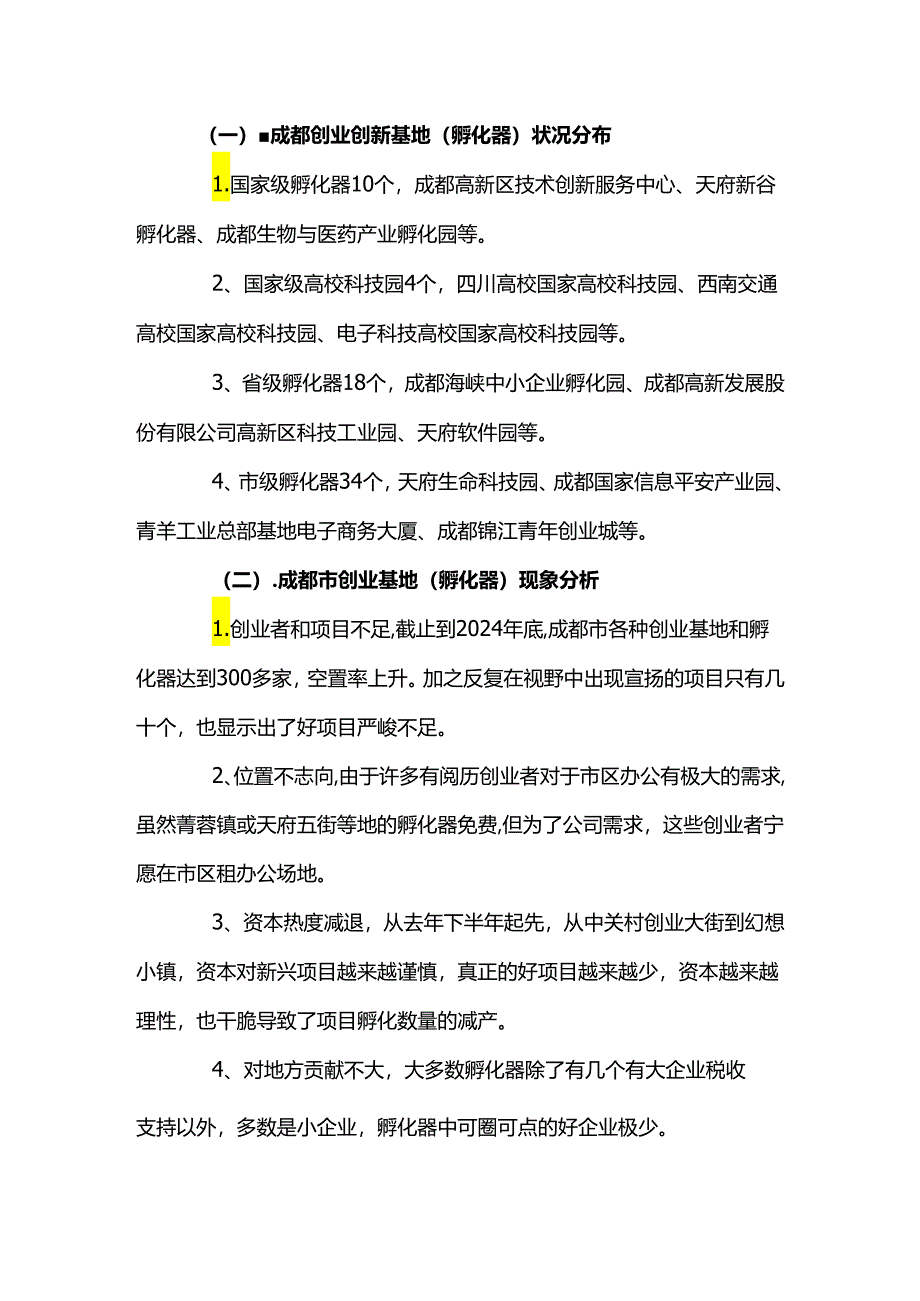 （一）■成都创业创新基地（孵化器）状况分布

1.国家级孵化器10个，成都高新区技术创新服务中心、天府新谷孵化器、成都生物与医药产业孵化园等。

2、国家级高校科技园4个，四川高校国家高校科技园、西南交通高校国家高校科技园、电子科技高校国家高校科技园等。

3、省级孵化器18个，成都海峡中小企业孵化园、成都高新发展股份有限公司高新区科技工业园、天府软件园等。

4、市级孵化器34个，天府生命科技园、成都国家信息平安产业园、青羊工业总部基地电子商务大厦、成都锦江青年创业城等。

（二）.成都市创业基地（孵化器）现象分析

1.创业者和项目不足,截止到2024年底,成都市各种创业基地和孵化器达到300多家，空置率上升。加之反复在视野中出现宣扬的项目只有几十个，也显示出了好项目严峻不足。

2、位置不志向,由于许多有阅历创业者对于市区办公有极大的需求,虽然菁蓉镇或天府五街等地的孵化器免费,但为了公司需求，这些创业者宁愿在市区租办公场地。

3、资本热度减退，从去年下半年起先，从中关村创业大街到幻想小镇，资本对新兴项目越来越谨慎，真正的好项目越来越少，资本越来越理性，也干脆导致了项目孵化数量的减产。

4、对地方贡献不大，大多数孵化器除了有几个有大企业税收支持以外，多数是小企业，孵化器中可圈可点的好企业极少。